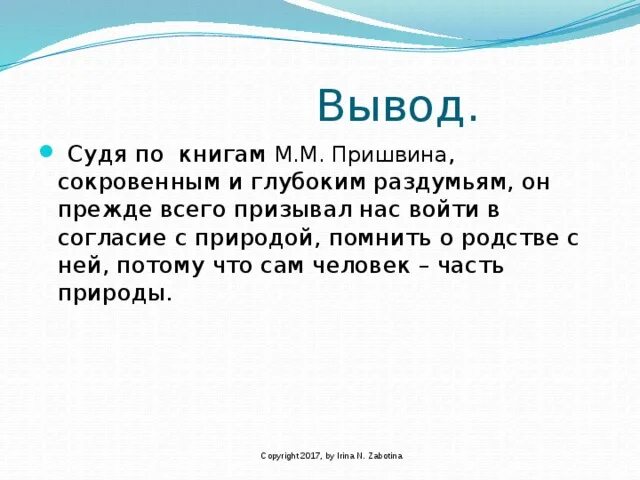 Вывод.

Судя по книгам М.М. Пришвина, сокровенным и глубоким раздумьям, он прежде всего призывал нас войти в согласие с природой, помнить о родстве с ней, потому что сам человек – часть природы.

Copyright 2017, by Irina N. Zabotina